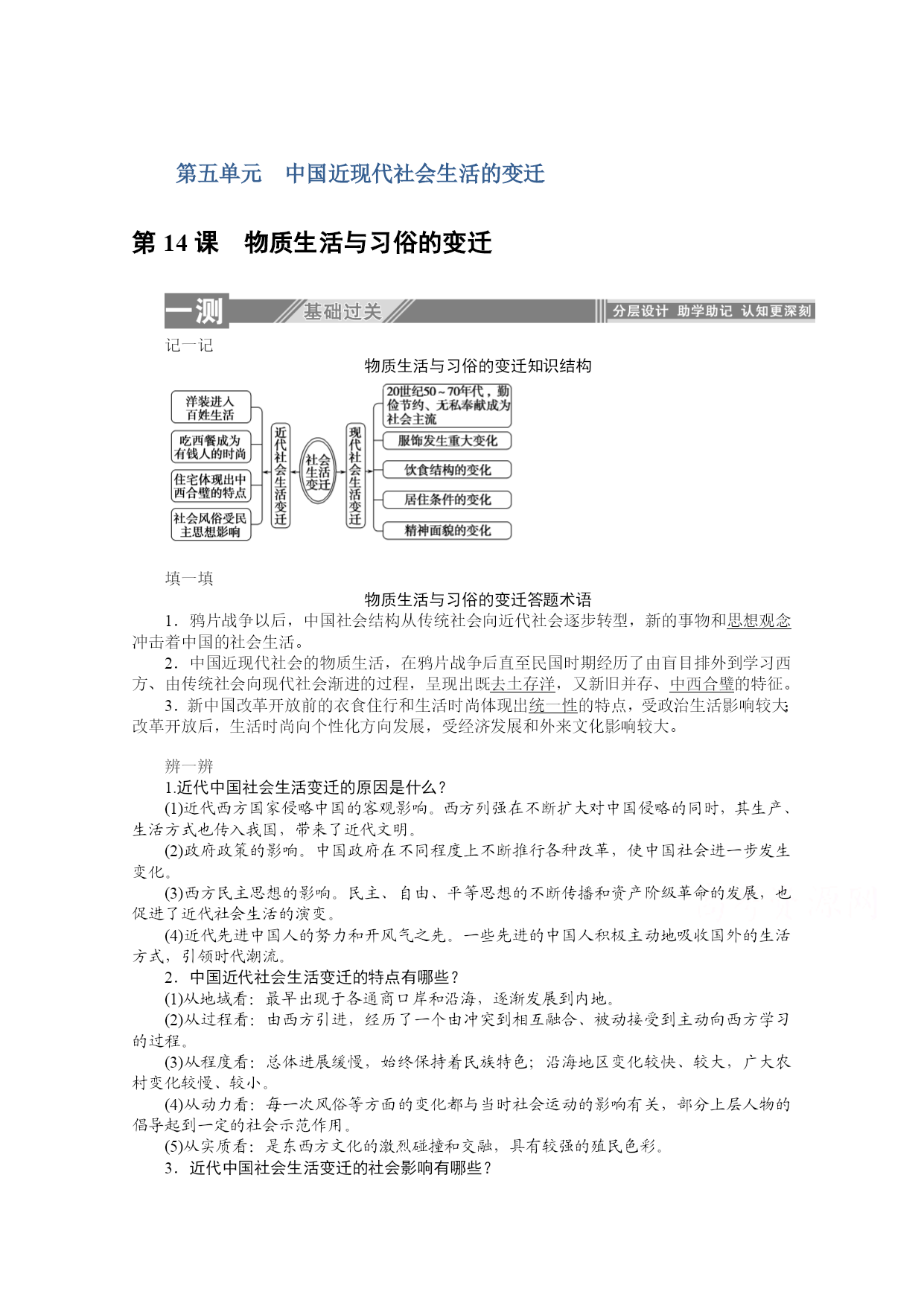 第五单元　中国近现代社会生活的变迁

第 14 课　物质生活与习俗的变迁

一测　基础过关　分层设计 助学助记 认知更深刻

记一记

物质生活与习俗的变迁知识结构

洋装进入百姓生活
吃西餐成为有钱人的时尚
住宅体现出中西合璧的特点
社会风俗受民主思想影响
近代社会生活变迁
社会生活变迁
现代社会生活变迁
20世纪50～70年代，勤俭节约、无私奉献成为社会主流
服饰发生重大变化
饮食结构的变化
居住条件的变化
精神面貌的变化

填一填

物质生活与习俗的变迁答题术语

1．鸦片战争以后，中国社会结构从传统社会向近代社会逐步转型，新的事物和思想观念冲击着中国的社会生活。

2．中国近现代社会的物质生活，在鸦片战争后直至民国时期经历了由盲目排外到学习西方、由传统社会向现代社会渐进的过程，呈现出既去土存洋，又新旧并存、中西合璧的特征。

3．新中国改革开放前的衣食住行和生活时尚体现出统一性的特点，受政治生活影响较大;改革开放后，生活时尚向个性化方向发展，受经济发展和外来文化影响较大。

辨一辨

1.近代中国社会生活变迁的原因是什么？

(1)近代西方国家侵略中国的客观影响。西方列强在不断扩大对中国侵略的同时，其生产、生活方式也传入我国，带来了近代文明。

(2)政府政策的影响。中国政府在不同程度上不断推行各种改革，使中国社会进一步发生变化。

(3)西方民主思想的影响。民主、自由、平等思想的不断传播和资产阶级革命的发展，也促进了近代社会生活的演变。

(4)近代先进中国人的努力和开风气之先。一些先进的中国人积极主动地吸收国外的生活方式，引领时代潮流。

2．中国近代社会生活变迁的特点有哪些？

(1)从地域看：最早出现于各通商口岸和沿海，逐渐发展到内地。

(2)从过程看：由西方引进，经历了一个由冲突到相互融合、被动接受到主动向西方学习的过程。

(3)从程度看：总体进展缓慢，始终保持着民族特色；沿海地区变化较快、较大，广大农村变化较慢、较小。

(4)从动力看：每一次风俗等方面的变化都与当时社会运动的影响有关，部分上层人物的倡导起到一定的社会示范作用。

(5)从实质看：是东西方文化的激烈碰撞和交融，具有较强的殖民色彩。

3．近代中国社会生活变迁的社会影响有哪些？